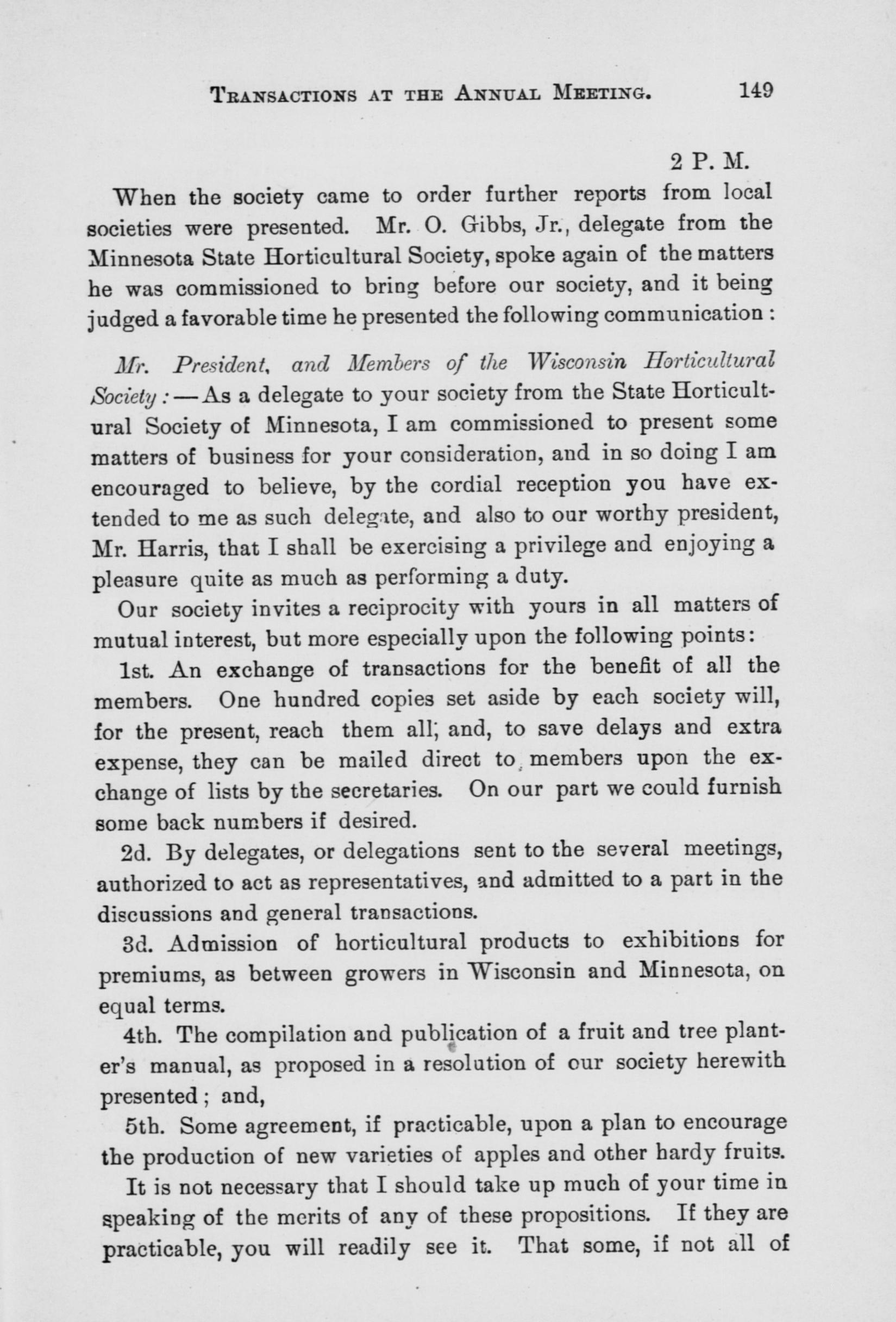 TRANSACTIONS AT THE ANNUAL MEETING. 149

2 P. M.

When the society came to order further reports from local societies were presented. Mr. O. Gibbs, Jr., delegate from the Minnesota State Horticultural Society, spoke again of the matters he was commissioned to bring before our society, and it being judged a favorable time he presented the following communication :

Mr. President, and Members of the Wisconsin Horticultural Society : — As a delegate to your society from the State Horticultural Society of Minnesota, I am commissioned to present some matters of business for your consideration, and in so doing I am encouraged to believe, by the cordial reception you have extended to me as such delegate, and also to our worthy president, Mr. Harris, that I shall be exercising a privilege and enjoying a pleasure quite as much as performing a duty.

Our society invites a reciprocity with yours in all matters of mutual interest, but more especially upon the following points:

1st. An exchange of transactions for the benefit of all the members. One hundred copies set aside by each society will, for the present, reach them all; and, to save delays and extra expense, they can be mailed direct to members upon the exchange of lists by the secretaries. On our part we could furnish some back numbers if desired.

2d. By delegates, or delegations sent to the several meetings, authorized to act as representatives, and admitted to a part in the discussions and general transactions.

3d. Admission of horticultural products to exhibitions for premiums, as between growers in Wisconsin and Minnesota, on equal terms.

4th. The compilation and publication of a fruit and tree planter's manual, as proposed in a resolution of our society herewith presented ; and,

5th. Some agreement, if practicable, upon a plan to encourage the production of new varieties of apples and other hardy fruits.

It is not necessary that I should take up much of your time in speaking of the merits of any of these propositions. If they are practicable, you will readily see it. That some, if not all of